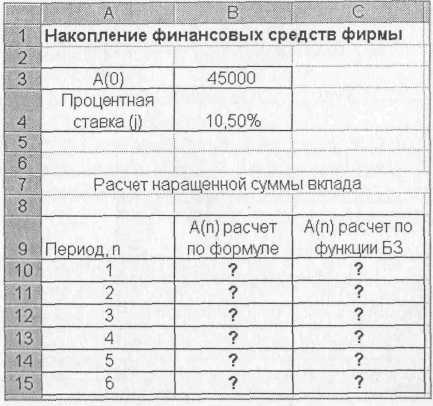 |   | A | B | C |
|---|---|---|---|
| 1 | Накопление финансовых средств фирмы | | |
| 2 | | | |
| 3 | A(0) | 45000 | |
| 4 | Процентная ставка (j) | 10,50% | |
| 5 | | | |
| 6 | | | |
| 7 | Расчет наращенной суммы вклада | | |
| 8 | | | |
| 9 | Период, n | A(n) расчет по формуле | A(n) расчет по функции БЗ |
| 10 | 1 | ? | ? |
| 11 | 2 | ? | ? |
| 12 | 3 | ? | ? |
| 13 | 4 | ? | ? |
| 14 | 5 | ? | ? |
| 15 | 6 | ? | ? |